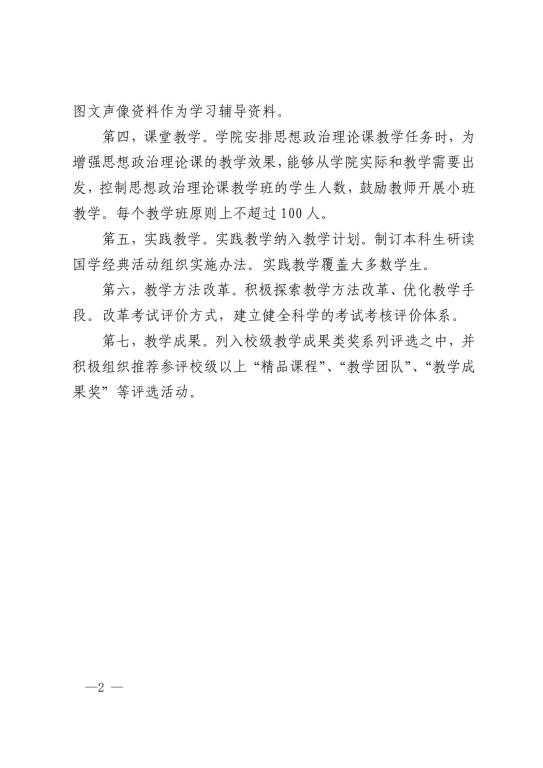 图文声像资料作为学习辅导资料。

第四，课堂教学。学院安排思想政治理论课教学任务时，为增强思想政治理论课的教学效果，能够从学院实际和教学需要出发，控制思想政治理论课教学班的学生人数，鼓励教师开展小班教学。每个教学班原则上不超过100人。

第五，实践教学。实践教学纳入教学计划。制订本科生研读国学经典活动组织实施办法。实践教学覆盖大多数学生。

第六，教学方法改革。积极探索教学方法改革、优化教学手段。改革考试评价方式，建立健全科学的考试考核评价体系。

第七，教学成果。列入校级教学成果类奖系列评选之中，并积极组织推荐参评校级以上“精品课程”、“教学团队”、“教学成果奖”等评选活动。

—2 —